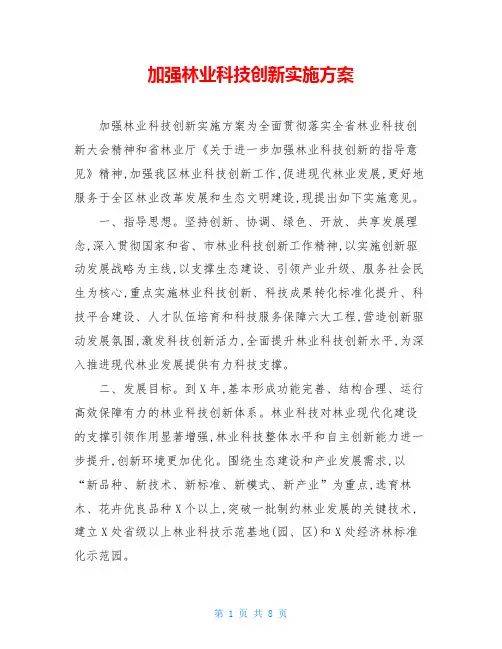 加强林业科技创新实施方案

加强林业科技创新实施方案为全面贯彻落实全省林业科技创新大会精神和省林业厅《关于进一步加强林业科技创新的指导意见》精神,加强我区林业科技创新工作,促进现代林业发展,更好地服务于全区林业改革发展和生态文明建设,现提出如下实施意见。

一、指导思想。坚持创新、协调、绿色、开放、共享发展理念,深入贯彻国家和省、市林业科技创新工作精神,以实施创新驱动发展战略为主线,以支撑生态建设、引领产业升级、服务社会民生为核心,重点实施林业科技创新、科技成果转化标准化提升、科技平台建设、人才队伍培育和科技服务保障六大工程,营造创新驱动发展氛围,激发科技创新活力,全面提升林业科技创新水平,为深入推进现代林业发展提供有力科技支撑。

二、发展目标。到X年,基本形成功能完善、结构合理、运行高效保障有力的林业科技创新体系。林业科技对林业现代化建设的支撑引领作用显著增强,林业科技整体水平和自主创新能力进一步提升,创新环境更加优化。围绕生态建设和产业发展需求,以“新品种、新技术、新标准、新模式、新产业”为重点,选育林木、花卉优良品种X个以上,突破一批制约林业发展的关键技术,建立X处省级以上林业科技示范基地(园、区)和X处经济林标准化示范园。

第 1 页 共 8 页